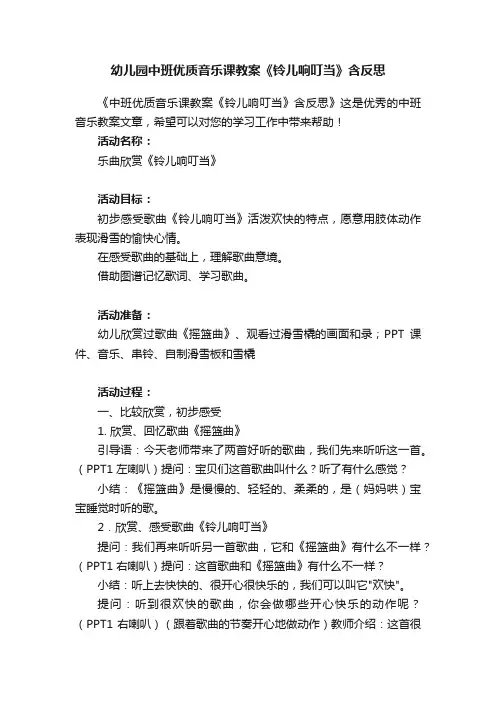 幼儿园中班优质音乐课教案《铃儿响叮当》含反思

《中班优质音乐课教案《铃儿响叮当》含反思》这是优秀的中班音乐教案文章，希望可以对您的学习工作中带来帮助！

活动名称：

乐曲欣赏《铃儿响叮当》

活动目标：

初步感受歌曲《铃儿响叮当》活泼欢快的特点，愿意用肢体动作表现滑雪的愉快心情。

在感受歌曲的基础上，理解歌曲意境。

借助图谱记忆歌词、学习歌曲。

活动准备：

幼儿欣赏过歌曲《摇篮曲》、观看过滑雪橇的画面和录；PPT 课件、音乐、串铃、自制滑雪板和雪橇

活动过程：

一、比较欣赏，初步感受

1. 欣赏、回忆歌曲《摇篮曲》

引导语：今天老师带来了两首好听的歌曲，我们先来听听这一首。（PPT1 左喇叭）提问：宝贝们这首歌曲叫什么？听了有什么感觉？

小结：《摇篮曲》是慢慢的、轻轻的、柔柔的，是（妈妈哄）宝宝睡觉时听的歌。

2．欣赏、感受歌曲《铃儿响叮当》

提问：我们再来听听另一首歌曲，它和《摇篮曲》有什么不一样？（PPT1 右喇叭）提问：这首歌曲和《摇篮曲》有什么不一样？

小结：听上去快快的、很开心很快乐的，我们可以叫它"欢快"。

提问：听到很欢快的歌曲，你会做哪些开心快乐的动作呢？（PPT1 右喇叭）（跟着歌曲的节奏开心地做动作）教师介绍：这首很